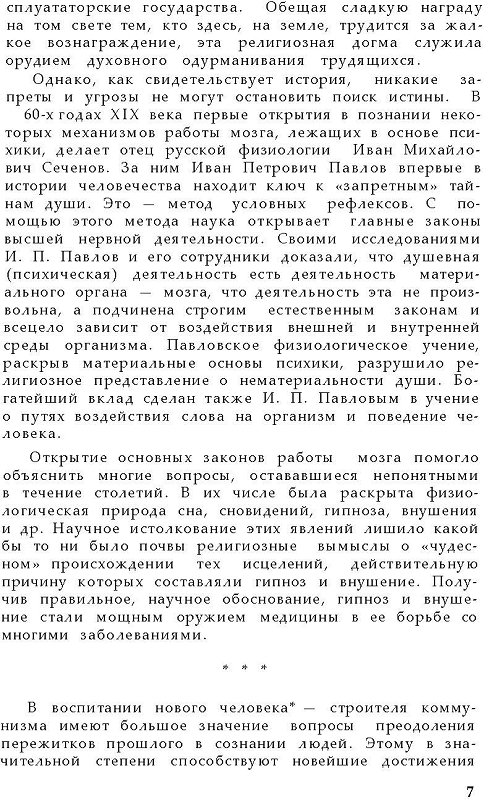 сплуататорские государства. Обещая сладкую награду на том свете тем, кто здесь, на земле, трудится за жалкое вознаграждение, эта религиозная догма служила орудием духовного одурманивания трудящихся.

Однако, как свидетельствует история, никакие запреты и угрозы не могут остановить поиск истины. В 60-х годах XIX века первые открытия в познании некоторых механизмов работы мозга, лежащих в основе психики, делает отец русской физиологии Иван Михайлович Сеченов. За ним Иван Петрович Павлов впервые в истории человечества находит ключ к «запретным» тайнам души. Это — метод условных рефлексов. С помощью этого метода наука открывает главные законы высшей нервной деятельности. Своими исследованиями И. П. Павлов и его сотрудники доказали, что душевная (психическая) деятельность есть деятельность материального органа — мозга, что деятельность эта не произвольна, а подчинена строгим естественным законам и всецело зависит от воздействия внешней и внутренней среды организма. Павловское физиологическое учение, раскрыв материальные основы психики, разрушило религиозное представление о нематериальности души. Богатейший вклад сделан также И. П. Павловым в учение о путях воздействия слова на организм и поведение человека.

Открытие основных законов работы мозга помогло объяснить многие вопросы, остававшиеся непонятными в течение столетий. В их числе была раскрыта физиологическая природа сна, сновидений, гипноза, внушения и др. Научное истолкование этих явлений лишило какой бы то ни было почвы религиозные вымыслы о «чудесном» происхождении тех исцелений, действительную причину которых составляли гипноз и внушение. Получив правильное, научное обоснование, гипноз и внушение стали мощным оружием медицины в ее борьбе со многими заболеваниями.

* * *

В воспитании нового человека* — строителя коммунизма имеют большое значение вопросы преодоления пережитков прошлого в сознании людей. Этому в значительной степени способствуют новейшие достижения

7